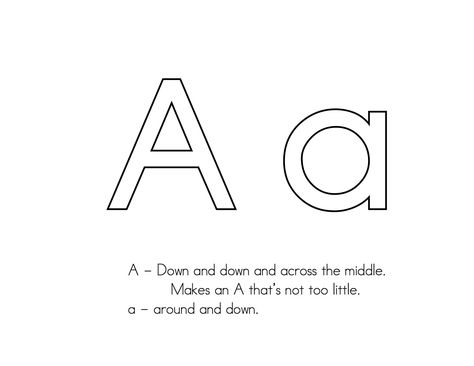 A a

A – Down and down and across the middle.
Makes an A that's not too little.
a – around and down.